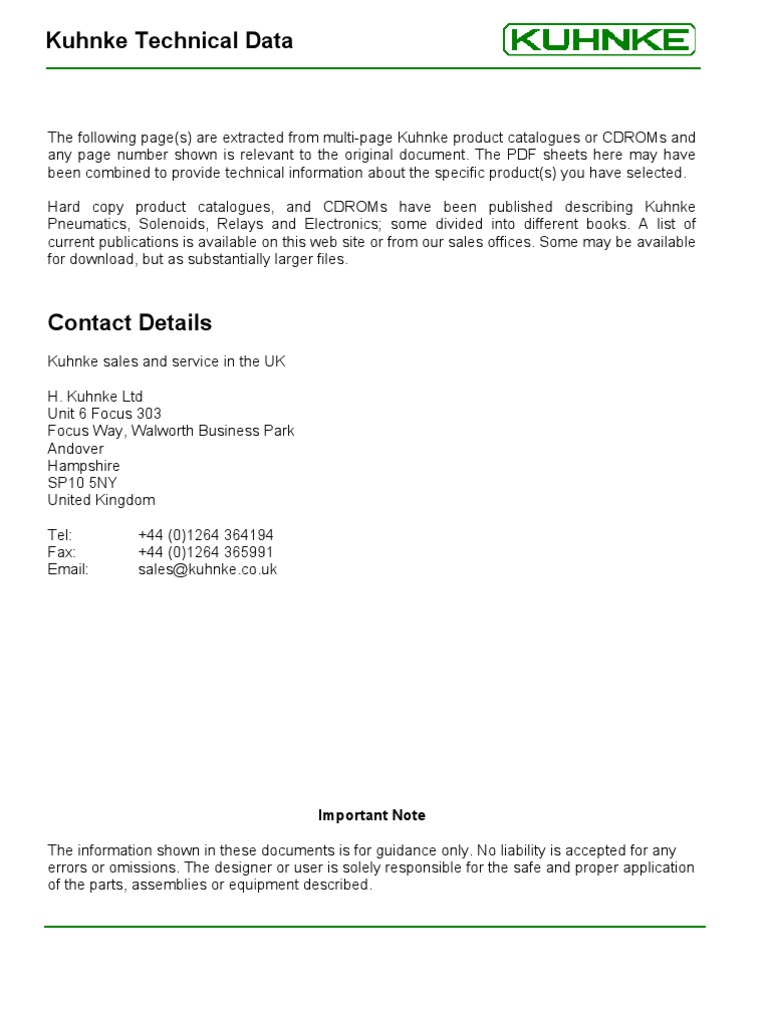 Kuhnke Technical Data

KUHNKE

The following page(s) are extracted from multi-page Kuhnke product catalogues or CDROMs and any page number shown is relevant to the original document. The PDF sheets here may have been combined to provide technical information about the specific product(s) you have selected.

Hard copy product catalogues, and CDROMs have been published describing Kuhnke Pneumatics, Solenoids, Relays and Electronics; some divided into different books. A list of current publications is available on this web site or from our sales offices. Some may be available for download, but as substantially larger files.

Contact Details

Kuhnke sales and service in the UK

H. Kuhnke Ltd
Unit 6 Focus 303
Focus Way, Walworth Business Park
Andover
Hampshire
SP10 5NY
United Kingdom

Tel: +44 (0)1264 364194
Fax: +44 (0)1264 365991
Email: sales@kuhnke.co.uk

Important Note

The information shown in these documents is for guidance only. No liability is accepted for any errors or omissions. The designer or user is solely responsible for the safe and proper application of the parts, assemblies or equipment described.